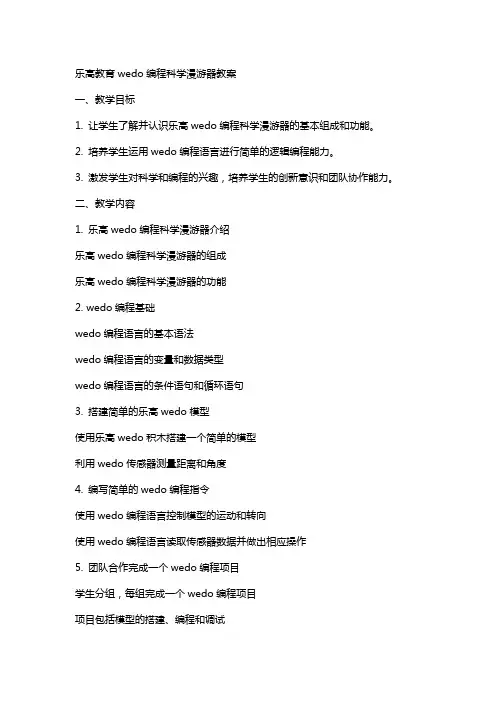 乐高教育 wedo 编程科学漫游器教案

一、教学目标

1. 让学生了解并认识乐高 wedo 编程科学漫游器的基本组成和功能。

2. 培养学生运用 wedo 编程语言进行简单的逻辑编程能力。

3. 激发学生对科学和编程的兴趣，培养学生的创新意识和团队协作能力。

二、教学内容

1. 乐高 wedo 编程科学漫游器介绍

乐高 wedo 编程科学漫游器的组成

乐高 wedo 编程科学漫游器的功能

2. wedo 编程基础

wedo 编程语言的基本语法

wedo 编程语言的变量和数据类型

wedo 编程语言的条件语句和循环语句

3. 搭建简单的乐高 wedo 模型

使用乐高 wedo 积木搭建一个简单的模型

利用 wedo 传感器测量距离和角度

4. 编写简单的 wedo 编程指令

使用 wedo 编程语言控制模型的运动和转向

使用 wedo 编程语言读取传感器数据并做出相应操作

5. 团队合作完成一个 wedo 编程项目

学生分组，每组完成一个 wedo 编程项目

项目包括模型的搭建、编程和调试